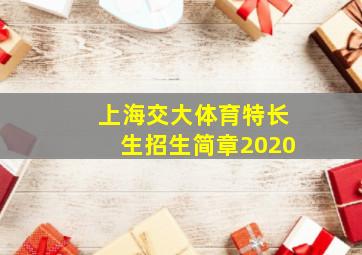 上海交大体育特长生招生简章2020